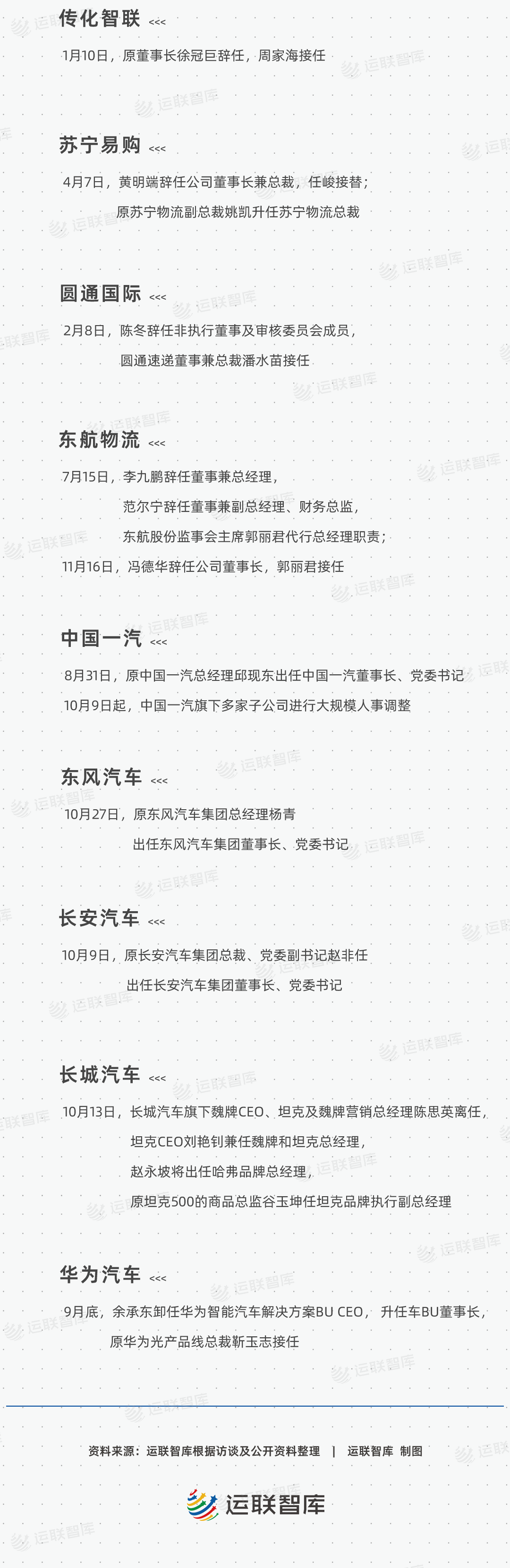 传化智联 <<<

1月10日，原董事长徐冠巨辞任，周家海接任

苏宁易购 <<<

4月7日，黄明端辞任公司董事长兼总裁，任峻接替；
原苏宁物流副总裁姚凯升任苏宁物流总裁

圆通国际 <<<

2月8日，陈冬辞任非执行董事及审核委员会成员，
圆通速递董事兼总裁潘水苗接任

东航物流 <<<

7月15日，李九鹏辞任董事兼总经理，
范尔宁辞任董事兼副总经理、财务总监，
东航股份监事会主席郭丽君代行总经理职责；
11月16日，冯德华辞任公司董事长，郭丽君接任

中国一汽 <<<

8月31日，原中国一汽总经理邱现东出任中国一汽董事长、党委书记
10月9日起，中国一汽旗下多家子公司进行大规模人事调整

东风汽车 <<<

10月27日，原东风汽车集团总经理杨青
出任东风汽车集团董事长、党委书记

长安汽车 <<<

10月9日，原长安汽车集团总裁、党委副书记赵非任
出任长安汽车集团董事长、党委书记

长城汽车 <<<

10月13日，长城汽车旗下魏牌CEO、坦克及魏牌营销总经理陈思英离任，
坦克CEO刘艳钊兼任魏牌和坦克总经理，
赵永坡将出任哈弗品牌总经理，
原坦克500的商品总监谷玉坤任坦克品牌执行副总经理

华为汽车 <<<

9月底，余承东卸任华为智能汽车解决方案BU CEO， 升任车BU董事长，
原华为光产品线总裁靳玉志接任

资料来源：运联智库根据访谈及公开资料整理 | 运联智库 制图

运联智库